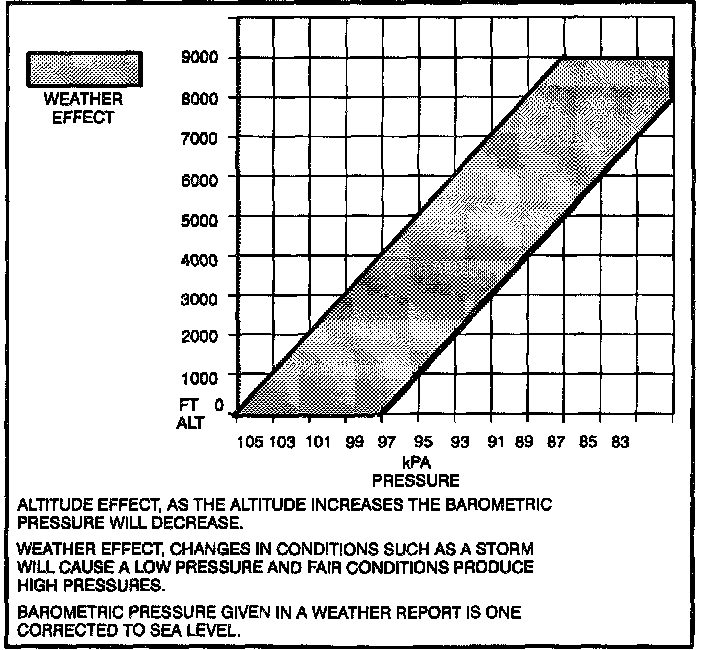 WEATHER EFFECT

9000
8000
7000
6000
5000
4000
3000
2000
1000
FT 0
ALT

105 103 101 99 97 95 93 91 89 87 85 83
kPA
PRESSURE

ALTITUDE EFFECT, AS THE ALTITUDE INCREASES THE BAROMETRIC PRESSURE WILL DECREASE.

WEATHER EFFECT, CHANGES IN CONDITIONS SUCH AS A STORM WILL CAUSE A LOW PRESSURE AND FAIR CONDITIONS PRODUCE HIGH PRESSURES.

BAROMETRIC PRESSURE GIVEN IN A WEATHER REPORT IS ONE CORRECTED TO SEA LEVEL.